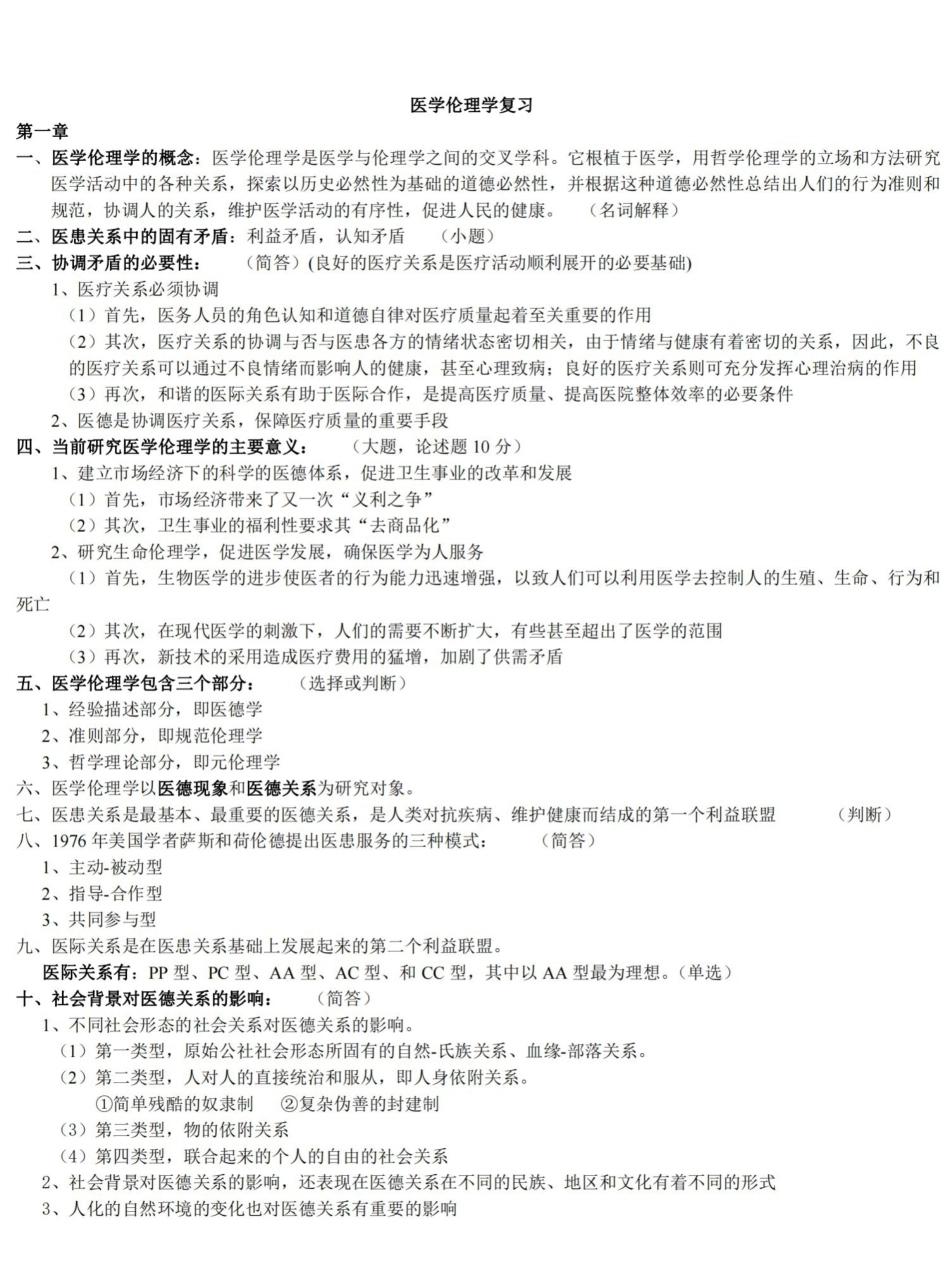 医学伦理学复习

第一章

一、医学伦理学的概念：医学伦理学是医学与伦理学之间的交叉学科。它根植于医学，用哲学伦理学的立场和方法研究医学活动中的各种关系，探索以历史必然性为基础的道德必然性，并根据这种道德必然性总结出人们的行为准则和规范，协调人的关系，维护医学活动的有序性，促进人民的健康。 （名词解释）

二、医患关系中的固有矛盾：利益矛盾，认知矛盾 （小题）

三、协调矛盾的必要性： （简答）(良好的医疗关系是医疗活动顺利展开的必要基础)

1、医疗关系必须协调

（1）首先，医务人员的角色认知和道德自律对医疗质量起着至关重要的作用

（2）其次，医疗关系的协调与否与医患各方的情绪状态密切相关，由于情绪与健康有着密切的关系，因此，不良的医疗关系可以通过不良情绪而影响人的健康，甚至心理致病；良好的医疗关系则可充分发挥心理治病的作用

（3）再次，和谐的医际关系有助于医际合作，是提高医疗质量、提高医院整体效率的必要条件

2、医德是协调医疗关系，保障医疗质量的重要手段

四、当前研究医学伦理学的主要意义： （大题，论述题10分）

1、建立市场经济下的科学的医德体系，促进卫生事业的改革和发展

（1）首先，市场经济带来了又一次“义利之争”

（2）其次，卫生事业的福利性要求其“去商品化”

2、研究生命伦理学，促进医学发展，确保医学为人服务

（1）首先，生物医学的进步使医者的行为能力迅速增强，以致人们可以利用医学去控制人的生殖、生命、行为和死亡

（2）其次，在现代医学的刺激下，人们的需要不断扩大，有些甚至超出了医学的范围

（3）再次，新技术的采用造成医疗费用的猛增，加剧了供需矛盾

五、医学伦理学包含三个部分： （选择或判断）

1、经验描述部分，即医德学

2、准则部分，即规范伦理学

3、哲学理论部分，即元伦理学

六、医学伦理学以医德现象和医德关系为研究对象。

七、医患关系是最基本、最重要的医德关系，是人类对抗疾病、维护健康而结成的第一个利益联盟 （判断）

八、1976年美国学者萨斯和荷伦德提出医患服务的三种模式： （简答）

1、主动-被动型

2、指导-合作型

3、共同参与型

九、医际关系是在医患关系基础上发展起来的第二个利益联盟。

医际关系有：PP型、PC型、AA型、AC型、和CC型，其中以AA型最为理想。(单选）

十、社会背景对医德关系的影响： （简答）

1、不同社会形态的社会关系对医德关系的影响。

（1）第一类型，原始公社社会形态所固有的自然-氏族关系、血缘-部落关系。

（2）第二类型，人对人的直接统治和服从，即人身依附关系。

①简单残酷的奴隶制 ②复杂伪善的封建制

（3）第三类型，物的依附关系

（4）第四类型，联合起来的个人的自由的社会关系

2、社会背景对医德关系的影响，还表现在医德关系在不同的民族、地区和文化有着不同的形式

3、人化的自然环境的变化也对医德关系有重要的影响